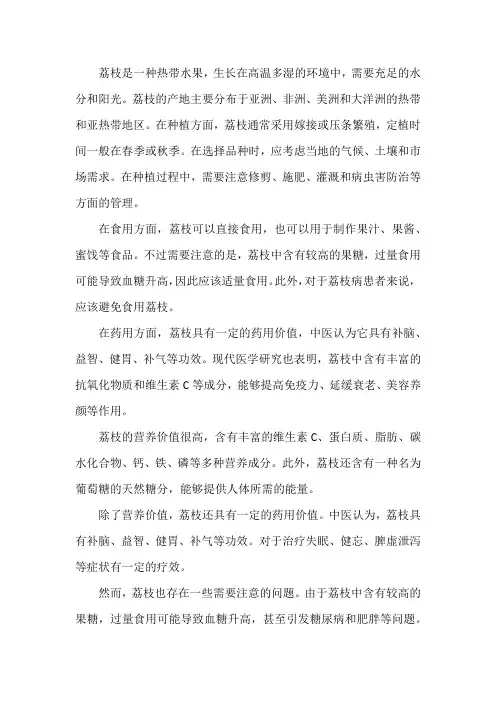 荔枝是一种热带水果，生长在高温多湿的环境中，需要充足的水分和阳光。荔枝的产地主要分布于亚洲、非洲、美洲和大洋洲的热带和亚热带地区。在种植方面，荔枝通常采用嫁接或压条繁殖，定植时间一般在春季或秋季。在选择品种时，应考虑当地的气候、土壤和市场需求。在种植过程中，需要注意修剪、施肥、灌溉和病虫害防治等方面的管理。

在食用方面，荔枝可以直接食用，也可以用于制作果汁、果酱、蜜饯等食品。不过需要注意的是，荔枝中含有较高的果糖，过量食用可能导致血糖升高，因此应该适量食用。此外，对于荔枝病患者来说，应该避免食用荔枝。

在药用方面，荔枝具有一定的药用价值，中医认为它具有补脑、益智、健胃、补气等功效。现代医学研究也表明，荔枝中含有丰富的抗氧化物质和维生素 C 等成分，能够提高免疫力、延缓衰老、美容养颜等作用。

荔枝的营养价值很高，含有丰富的维生素 C、蛋白质、脂肪、碳水化合物、钙、铁、磷等多种营养成分。此外，荔枝还含有一种名为葡萄糖的天然糖分，能够提供人体所需的能量。

除了营养价值，荔枝还具有一定的药用价值。中医认为，荔枝具有补脑、益智、健胃、补气等功效。对于治疗失眠、健忘、脾虚泄泻等症状有一定的疗效。

然而，荔枝也存在一些需要注意的问题。由于荔枝中含有较高的果糖，过量食用可能导致血糖升高，甚至引发糖尿病和肥胖等问题。